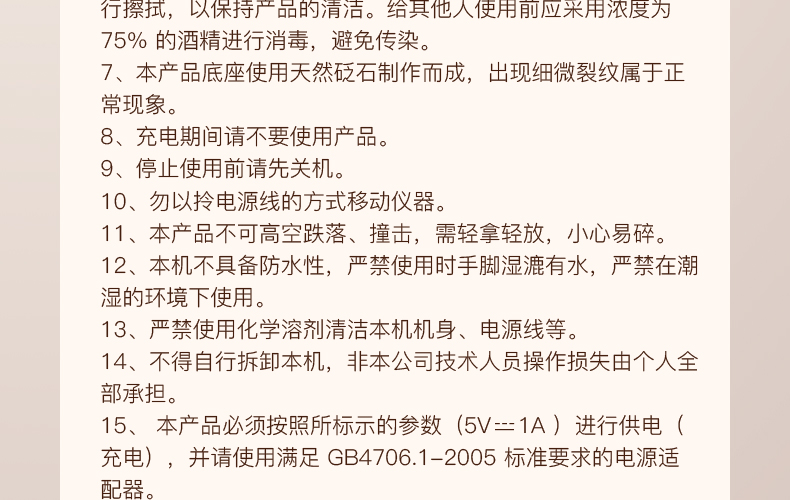 行擦拭，以保持产品的清洁。给其他人使用前应采用浓度为75%的酒精进行消毒，避免传染。

7、本产品底座使用天然砭石制作而成，出现细微裂纹属于正常现象。

8、充电期间请不要使用产品。

9、停止使用前请先关机。

10、勿以拎电源线的方式移动仪器。

11、本产品不可高空跌落、撞击，需轻拿轻放，小心易碎。

12、本机不具备防水性，严禁使用时手脚湿漉有水，严禁在潮湿的环境下使用。

13、严禁使用化学溶剂清洁本机机身、电源线等。

14、不得自行拆卸本机，非本公司技术人员操作损失由个人全部承担。

15、本产品必须按照所标示的参数（5V⎓1A）进行供电（充电），并请使用满足GB4706.1-2005标准要求的电源适配器。